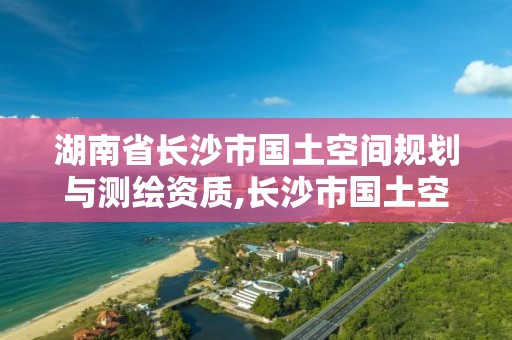 湖南省长沙市国土空间规划与测绘资质,长沙市国土空